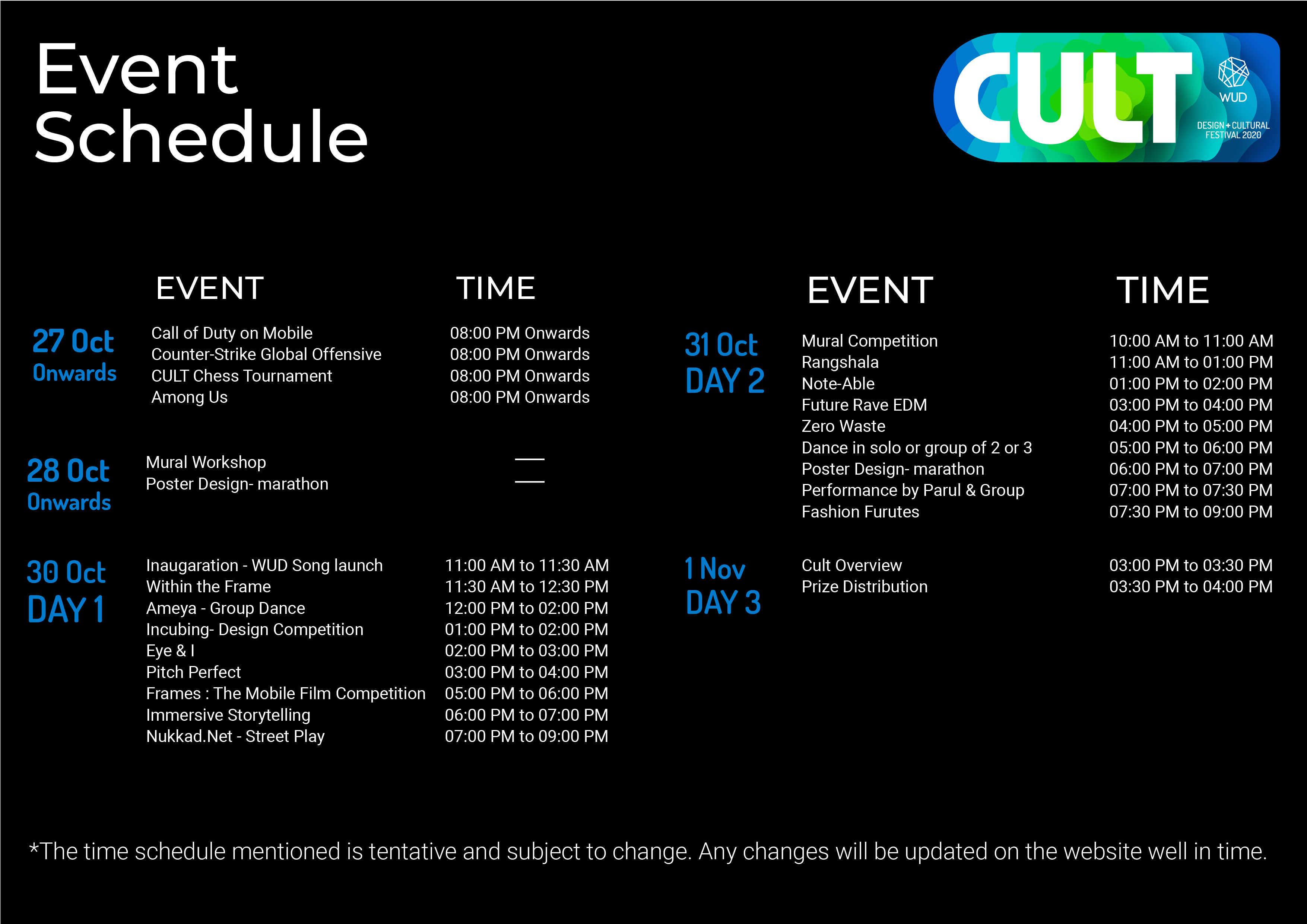 Event Schedule

CULT
WUD
DESIGN + CULTURAL FESTIVAL 2020

| | EVENT | TIME |
|---|---|---|
| 27 Oct Onwards | Call of Duty on Mobile | 08:00 PM Onwards |
| | Counter-Strike Global Offensive | 08:00 PM Onwards |
| | CULT Chess Tournament | 08:00 PM Onwards |
| | Among Us | 08:00 PM Onwards |
| 28 Oct Onwards | Mural Workshop | — |
| | Poster Design- marathon | — |
| 30 Oct DAY 1 | Inaugaration - WUD Song launch | 11:00 AM to 11:30 AM |
| | Within the Frame | 11:30 AM to 12:30 PM |
| | Ameya - Group Dance | 12:00 PM to 02:00 PM |
| | Incubing- Design Competition | 01:00 PM to 02:00 PM |
| | Eye & I | 02:00 PM to 03:00 PM |
| | Pitch Perfect | 03:00 PM to 04:00 PM |
| | Frames : The Mobile Film Competition | 05:00 PM to 06:00 PM |
| | Immersive Storytelling | 06:00 PM to 07:00 PM |
| | Nukkad.Net - Street Play | 07:00 PM to 09:00 PM |

| | EVENT | TIME |
|---|---|---|
| 31 Oct DAY 2 | Mural Competition | 10:00 AM to 11:00 AM |
| | Rangshala | 11:00 AM to 01:00 PM |
| | Note-Able | 01:00 PM to 02:00 PM |
| | Future Rave EDM | 03:00 PM to 04:00 PM |
| | Zero Waste | 04:00 PM to 05:00 PM |
| | Dance in solo or group of 2 or 3 | 05:00 PM to 06:00 PM |
| | Poster Design- marathon | 06:00 PM to 07:00 PM |
| | Performance by Parul & Group | 07:00 PM to 07:30 PM |
| | Fashion Furutes | 07:30 PM to 09:00 PM |
| 1 Nov DAY 3 | Cult Overview | 03:00 PM to 03:30 PM |
| | Prize Distribution | 03:30 PM to 04:00 PM |

*The time schedule mentioned is tentative and subject to change. Any changes will be updated on the website well in time.